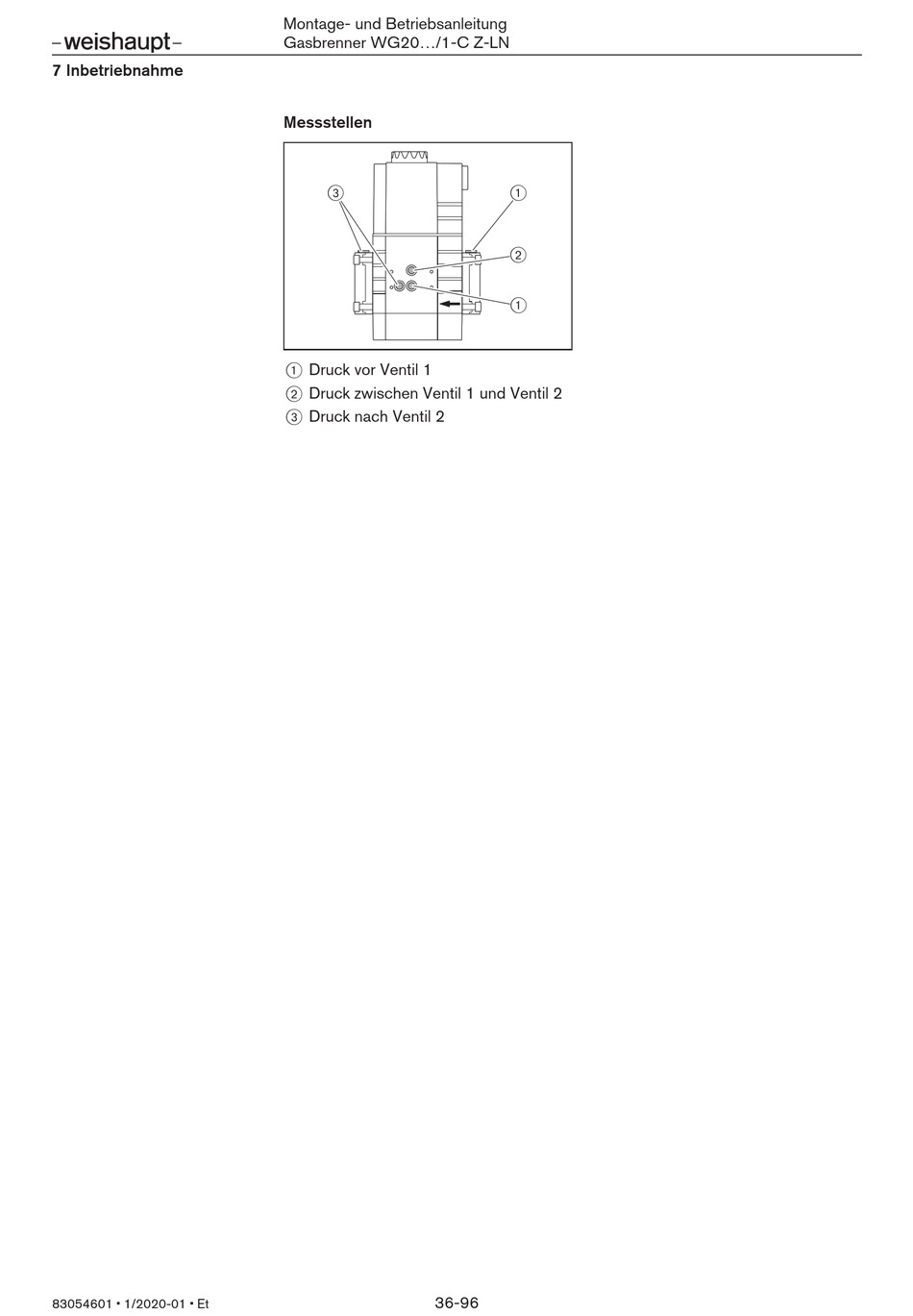 –weishaupt–

Montage- und Betriebsanleitung
Gasbrenner WG20…/1-C Z-LN

7 Inbetriebnahme

Messstellen

3
1
2
1

① Druck vor Ventil 1
② Druck zwischen Ventil 1 und Ventil 2
③ Druck nach Ventil 2

83054601 • 1/2020-01 • Et

36-96